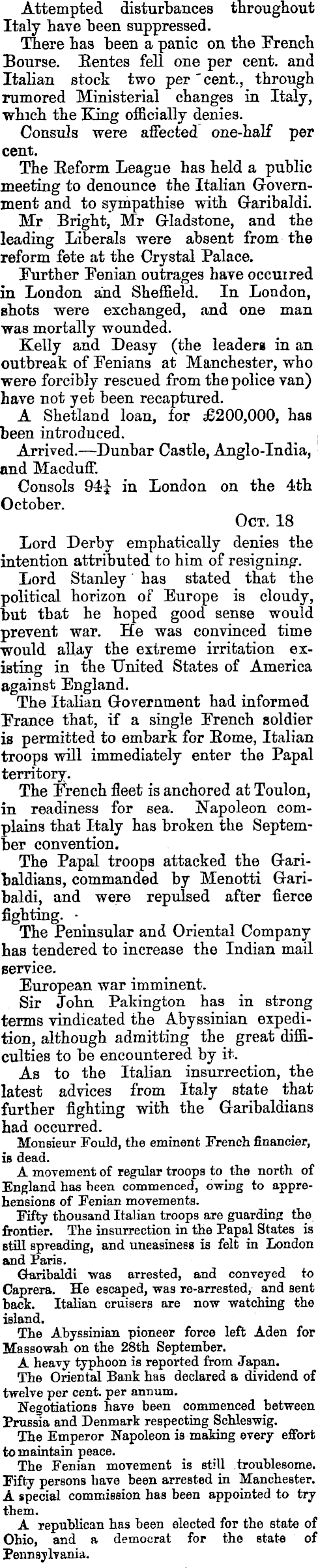 Attempted disturbances throughout Italy have been suppressed.

There has been a panic on the French Bourse. Rentes fell one per cent. and Italian stock two per cent., through rumored Ministerial changes in Italy, which the King officially denies.

Consuls were affected one-half per cent.

The Reform League has held a public meeting to denounce the Italian Government and to sympathise with Garibaldi.

Mr Bright, Mr Gladstone, and the leading Liberals were absent from the reform fete at the Crystal Palace.

Further Fenian outrages have occurred in London and Sheffield. In London, shots were exchanged, and one man was mortally wounded.

Kelly and Deasy (the leaders in an outbreak of Fenians at Manchester, who were forcibly rescued from the police van) have not yet been recaptured.

A Shetland loan, for £200,000, has been introduced.

Arrived.—Dunbar Castle, Anglo-India, and Macduff.

Consols $94\frac{1}{4}$ in London on the 4th October.

Oct. 18

Lord Derby emphatically denies the intention attributed to him of resigning.

Lord Stanley has stated that the political horizon of Europe is cloudy, but that he hoped good sense would prevent war. He was convinced time would allay the extreme irritation existing in the United States of America against England.

The Italian Government had informed France that, if a single French soldier is permitted to embark for Rome, Italian troops will immediately enter the Papal territory.

The French fleet is anchored at Toulon, in readiness for sea. Napoleon complains that Italy has broken the September convention.

The Papal troops attacked the Garibaldians, commanded by Menotti Garibaldi, and were repulsed after fierce fighting.

The Peninsular and Oriental Company has tendered to increase the Indian mail service.

European war imminent.

Sir John Pakington has in strong terms vindicated the Abyssinian expedition, although admitting the great difficulties to be encountered by it.

As to the Italian insurrection, the latest advices from Italy state that further fighting with the Garibaldians had occurred.

Monsieur Fould, the eminent French financier, is dead.

A movement of regular troops to the north of England has been commenced, owing to apprehensions of Fenian movements.

Fifty thousand Italian troops are guarding the frontier. The insurrection in the Papal States is still spreading, and uneasiness is felt in London and Paris.

Garibaldi was arrested, and conveyed to Caprera. He escaped, was re-arrested, and sent back. Italian cruisers are now watching the island.

The Abyssinian pioneer force left Aden for Massowah on the 28th September.

A heavy typhoon is reported from Japan.

The Oriental Bank has declared a dividend of twelve per cent. per annum.

Negotiations have been commenced between Prussia and Denmark respecting Schleswig.

The Emperor Napoleon is making every effort to maintain peace.

The Fenian movement is still troublesome. Fifty persons have been arrested in Manchester. A special commission has been appointed to try them.

A republican has been elected for the state of Ohio, and a democrat for the state of Pennsylvania.